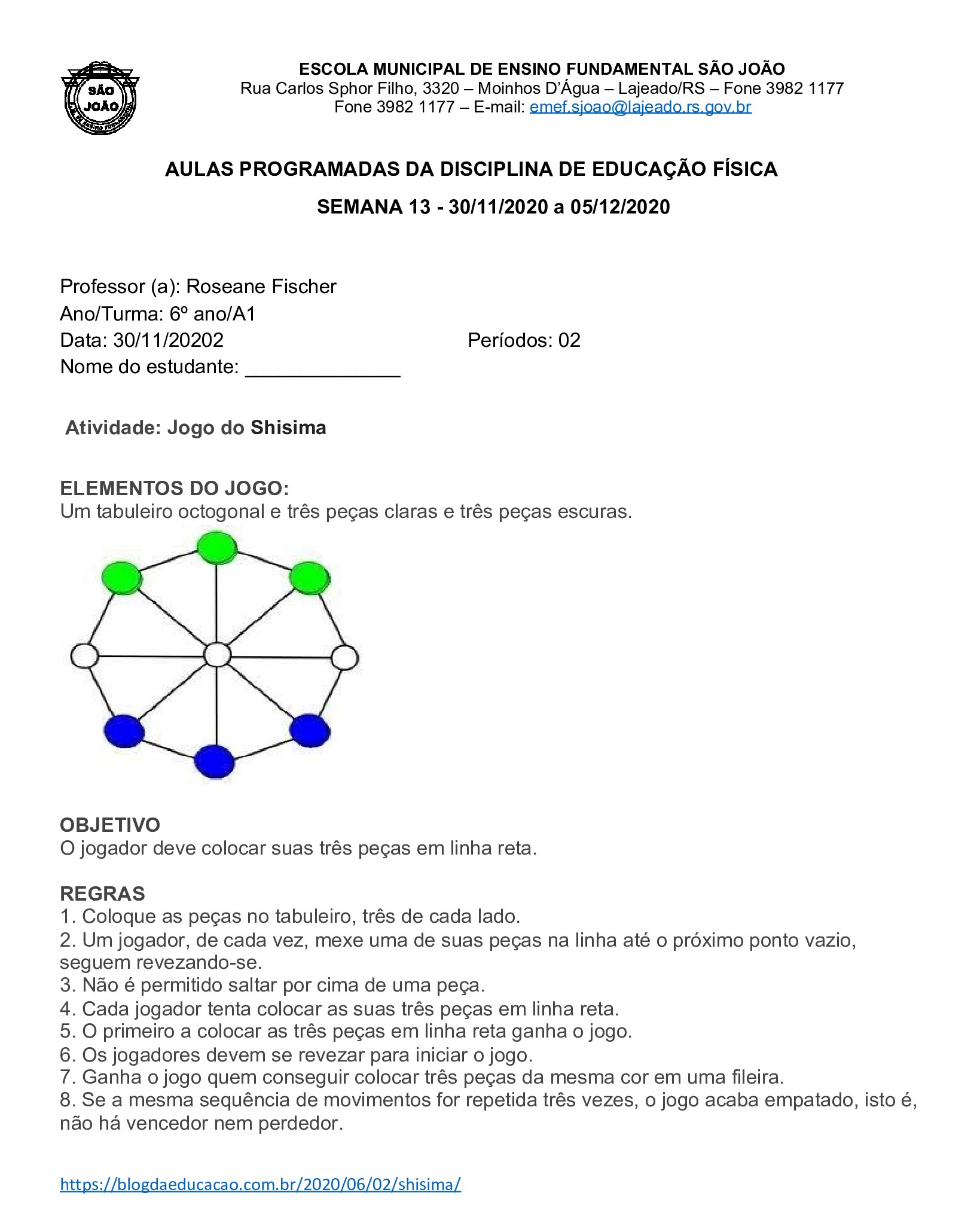 SÃO JOÃO

ESCOLA MUNICIPAL DE ENSINO FUNDAMENTAL SÃO JOÃO
Rua Carlos Sphor Filho, 3320 – Moinhos D'Água – Lajeado/RS – Fone 3982 1177
Fone 3982 1177 – E-mail: emef.sjoao@lajeado.rs.gov.br

AULAS PROGRAMADAS DA DISCIPLINA DE EDUCAÇÃO FÍSICA

SEMANA 13 - 30/11/2020 a 05/12/2020

Professor (a): Roseane Fischer
Ano/Turma: 6º ano/A1
Data: 30/11/20202 Períodos: 02
Nome do estudante: ______________

Atividade: Jogo do Shisima

ELEMENTOS DO JOGO:
Um tabuleiro octogonal e três peças claras e três peças escuras.

OBJETIVO
O jogador deve colocar suas três peças em linha reta.

REGRAS
1. Coloque as peças no tabuleiro, três de cada lado.
2. Um jogador, de cada vez, mexe uma de suas peças na linha até o próximo ponto vazio, seguem revezando-se.
3. Não é permitido saltar por cima de uma peça.
4. Cada jogador tenta colocar as suas três peças em linha reta.
5. O primeiro a colocar as três peças em linha reta ganha o jogo.
6. Os jogadores devem se revezar para iniciar o jogo.
7. Ganha o jogo quem conseguir colocar três peças da mesma cor em uma fileira.
8. Se a mesma sequência de movimentos for repetida três vezes, o jogo acaba empatado, isto é, não há vencedor nem perdedor.

https://blogdaeducacao.com.br/2020/06/02/shisima/